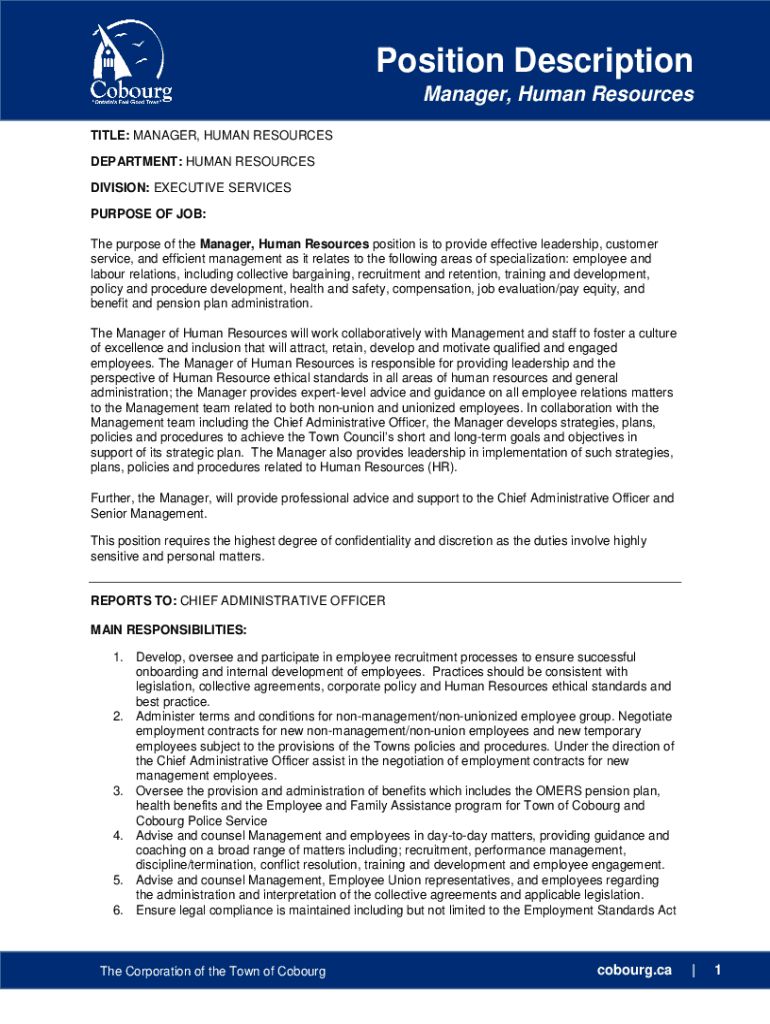 Cobourg
"Ontario's Feel Good Town"

Position Description
Manager, Human Resources

TITLE: MANAGER, HUMAN RESOURCES

DEPARTMENT: HUMAN RESOURCES

DIVISION: EXECUTIVE SERVICES

PURPOSE OF JOB:

The purpose of the Manager, Human Resources position is to provide effective leadership, customer service, and efficient management as it relates to the following areas of specialization: employee and labour relations, including collective bargaining, recruitment and retention, training and development, policy and procedure development, health and safety, compensation, job evaluation/pay equity, and benefit and pension plan administration.

The Manager of Human Resources will work collaboratively with Management and staff to foster a culture of excellence and inclusion that will attract, retain, develop and motivate qualified and engaged employees. The Manager of Human Resources is responsible for providing leadership and the perspective of Human Resource ethical standards in all areas of human resources and general administration; the Manager provides expert-level advice and guidance on all employee relations matters to the Management team related to both non-union and unionized employees. In collaboration with the Management team including the Chief Administrative Officer, the Manager develops strategies, plans, policies and procedures to achieve the Town Council's short and long-term goals and objectives in support of its strategic plan. The Manager also provides leadership in implementation of such strategies, plans, policies and procedures related to Human Resources (HR).

Further, the Manager, will provide professional advice and support to the Chief Administrative Officer and Senior Management.

This position requires the highest degree of confidentiality and discretion as the duties involve highly sensitive and personal matters.

REPORTS TO: CHIEF ADMINISTRATIVE OFFICER

MAIN RESPONSIBILITIES:

1. Develop, oversee and participate in employee recruitment processes to ensure successful onboarding and internal development of employees. Practices should be consistent with legislation, collective agreements, corporate policy and Human Resources ethical standards and best practice.
2. Administer terms and conditions for non-management/non-unionized employee group. Negotiate employment contracts for new non-management/non-union employees and new temporary employees subject to the provisions of the Towns policies and procedures. Under the direction of the Chief Administrative Officer assist in the negotiation of employment contracts for new management employees.
3. Oversee the provision and administration of benefits which includes the OMERS pension plan, health benefits and the Employee and Family Assistance program for Town of Cobourg and Cobourg Police Service
4. Advise and counsel Management and employees in day-to-day matters, providing guidance and coaching on a broad range of matters including; recruitment, performance management, discipline/termination, conflict resolution, training and development and employee engagement.
5. Advise and counsel Management, Employee Union representatives, and employees regarding the administration and interpretation of the collective agreements and applicable legislation.
6. Ensure legal compliance is maintained including but not limited to the Employment Standards Act

The Corporation of the Town of Cobourg cobourg.ca | 1